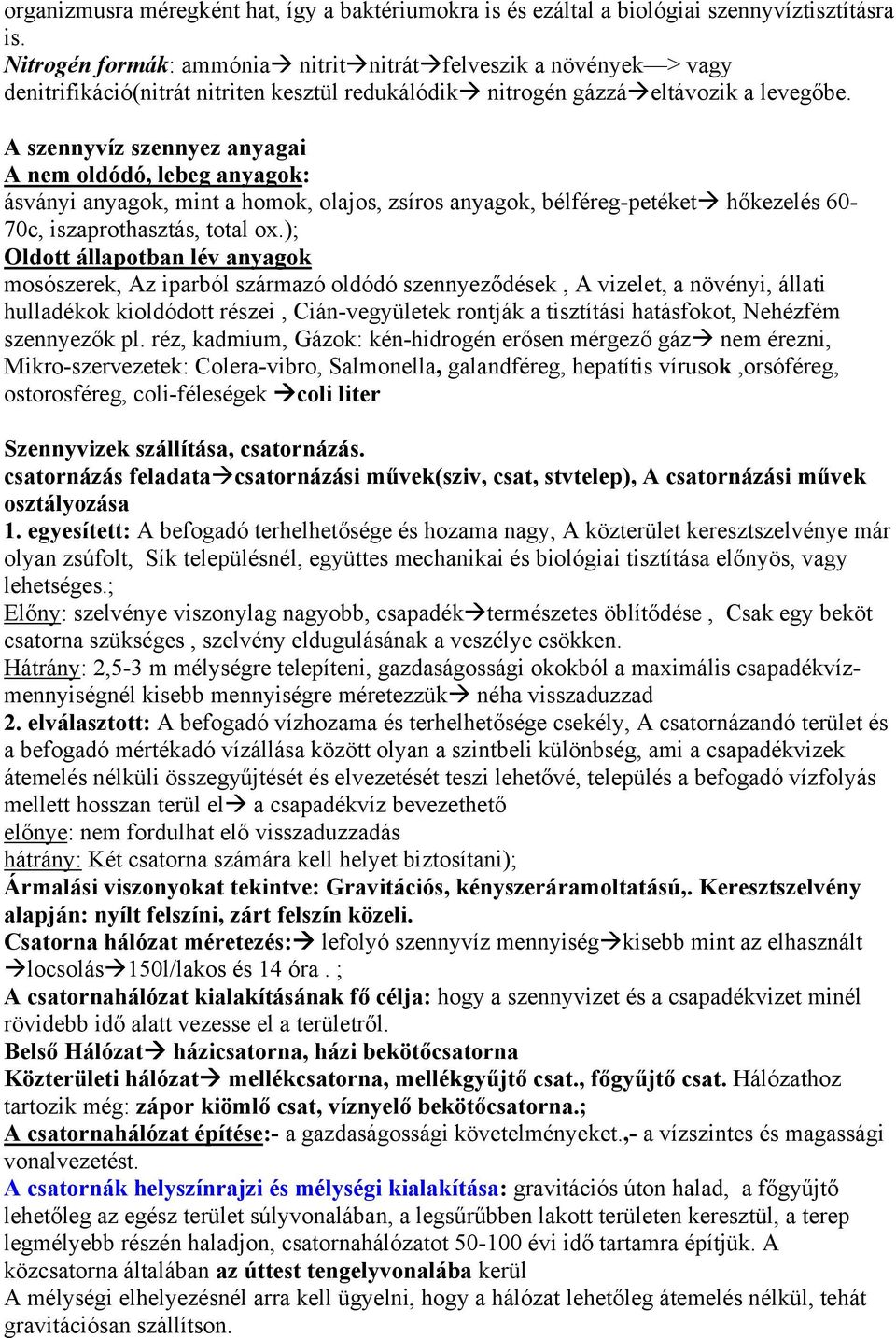 organizmusra méregként hat, így a baktériumokra is és ezáltal a biológiai szennyvíztisztításra is.
Nitrogén formák: ammónia→ nitrit→nitrát→felveszik a növények—> vagy denitrifikáció(nitrát nitriten kesztül redukálódik→ nitrogén gázzá→eltávozik a levegőbe.

A szennyvíz szennyez anyagai
A nem oldódó, lebeg anyagok:
ásványi anyagok, mint a homok, olajos, zsíros anyagok, bélféreg-petéket→ hőkezelés 60-70c, iszaprothasztás, total ox.);
Oldott állapotban lév anyagok
mosószerek, Az iparból származó oldódó szennyeződések , A vizelet, a növényi, állati hulladékok kioldódott részei , Cián-vegyületek rontják a tisztítási hatásfokot, Nehézfém szennyezők pl. réz, kadmium, Gázok: kén-hidrogén erősen mérgező gáz→ nem érezni, Mikro-szervezetek: Colera-vibro, Salmonella, galandféreg, hepatítis vírusok ,orsóféreg, ostorosféreg, coli-féleségek →coli liter

Szennyvizek szállítása, csatornázás.
csatornázás feladata→csatornázási művek(sziv, csat, stvtelep), A csatornázási művek osztályozása
1. egyesített: A befogadó terhelhetősége és hozama nagy, A közterület keresztszelvénye már olyan zsúfolt, Sík településnél, együttes mechanikai és biológiai tisztítása előnyös, vagy lehetséges.;
Előny: szelvénye viszonylag nagyobb, csapadék→természetes öblítődése , Csak egy beköt csatorna szükséges , szelvény eldugulásának a veszélye csökken.
Hátrány: 2,5-3 m mélységre telepíteni, gazdaságossági okokból a maximális csapadékvíz-mennyiségnél kisebb mennyiségre méretezzük→ néha visszaduzzad
2. elválasztott: A befogadó vízhozama és terhelhetősége csekély, A csatornázandó terület és a befogadó mértékadó vízállása között olyan a szintbeli különbség, ami a csapadékvizek átemelés nélküli összegyűjtését és elvezetését teszi lehetővé, település a befogadó vízfolyás mellett hosszan terül el→ a csapadékvíz bevezethető
előnye: nem fordulhat elő visszaduzzadás
hátrány: Két csatorna számára kell helyet biztosítani);
Ármalási viszonyokat tekintve: Gravitációs, kényszeráramoltatású,. Keresztszelvény alapján: nyílt felszíni, zárt felszín közeli.
Csatorna hálózat méretezés:→ lefolyó szennyvíz mennyiség→kisebb mint az elhasznált →locsolás→150l/lakos és 14 óra . ;
A csatornahálózat kialakításának fő célja: hogy a szennyvizet és a csapadékvizet minél rövidebb idő alatt vezesse el a területről.
Belső Hálózat→ házicsatorna, házi bekötőcsatorna
Közterületi hálózat→ mellékcsatorna, mellékgyűjtő csat., főgyűjtő csat. Hálózathoz tartozik még: zápor kiömlő csat, víznyelő bekötőcsatorna.;
A csatornahálózat építése:- a gazdaságossági követelményeket.,- a vízszintes és magassági vonalvezetést.
A csatornák helyszínrajzi és mélységi kialakítása: gravitációs úton halad, a főgyűjtő lehetőleg az egész terület súlyvonalában, a legsűrűbben lakott területen keresztül, a terep legmélyebb részén haladjon, csatornahálózatot 50-100 évi idő tartamra építjük. A közcsatorna általában az úttest tengelyvonalába kerül
A mélységi elhelyezésnél arra kell ügyelni, hogy a hálózat lehetőleg átemelés nélkül, tehát gravitációsan szállítson.